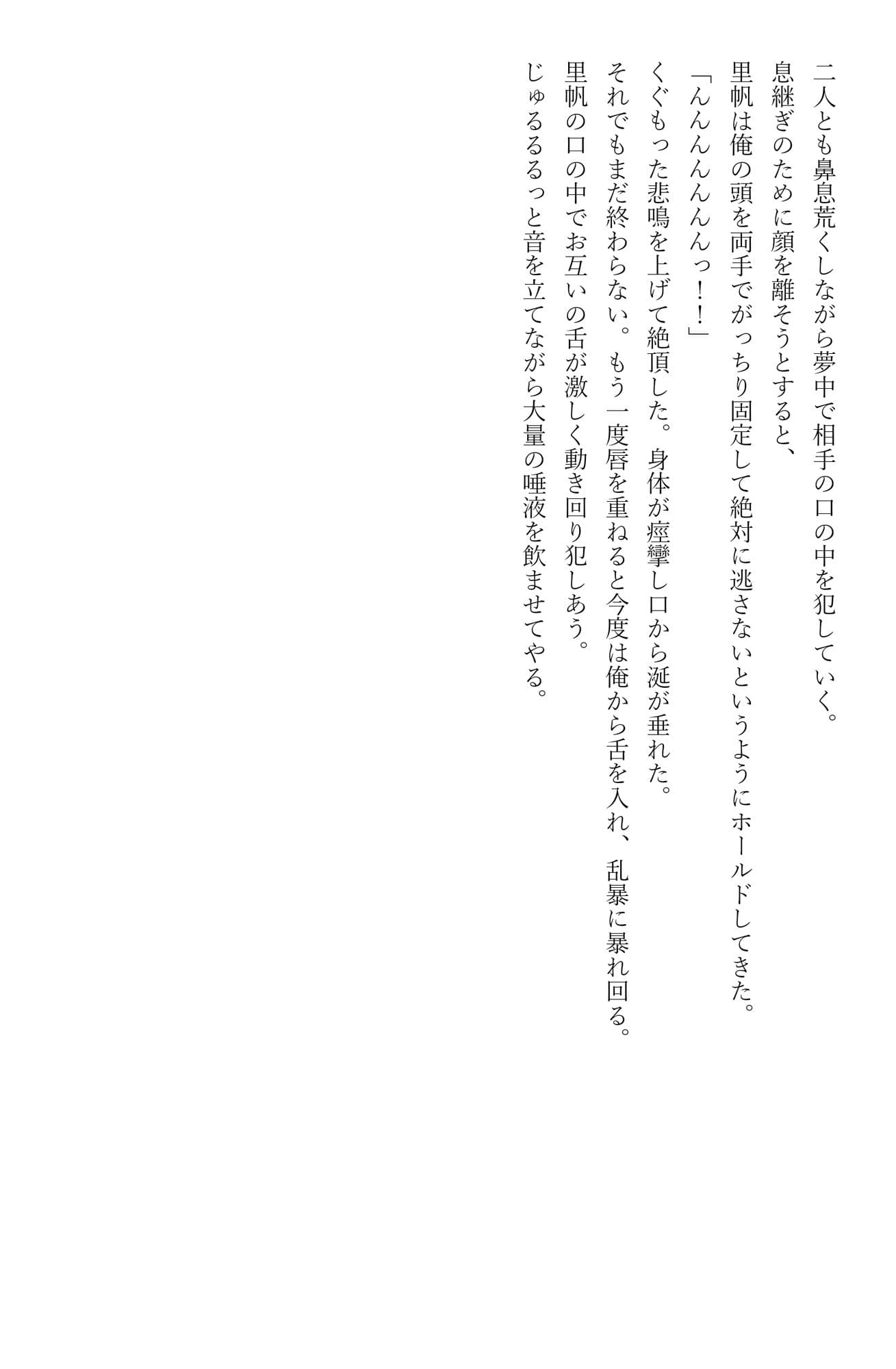 二人とも鼻息荒くしながら夢中で相手の口の中を犯していく。
息継ぎのために顔を離そうとすると、
里帆は俺の頭を両手でがっちり固定して絶対に逃さないというようにホールドしてきた。
「んんんんんんっ！！」
くぐもった悲鳴を上げて絶頂した。身体が痙攣し口から涎が垂れた。
それでもまだ終わらない。もう一度唇を重ねると今度は俺から舌を入れ、乱暴に暴れ回る。
里帆の口の中でお互いの舌が激しく動き回り犯しあう。
じゅるるるっと音を立てながら大量の唾液を飲ませてやる。